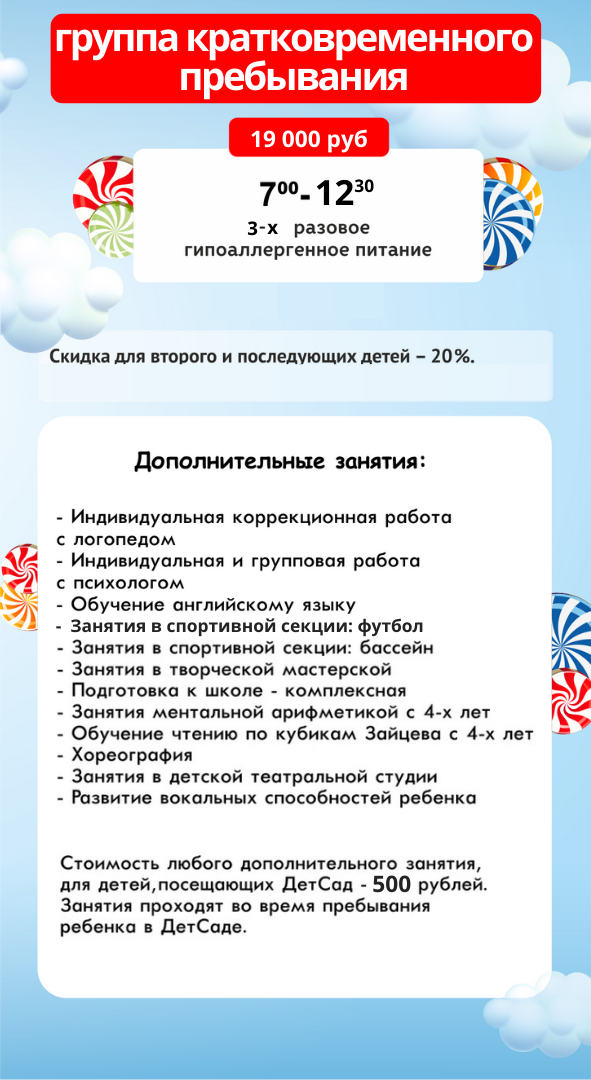 группа кратковременного пребывания

19 000 руб

$7^{00}$- $12^{30}$

3-х разовое гипоаллергенное питание

Скидка для второго и последующих детей – 20%.

Дополнительные занятия:

- Индивидуальная коррекционная работа с логопедом
- Индивидуальная и групповая работа с психологом
- Обучение английскому языку
- Занятия в спортивной секции: футбол
- Занятия в спортивной секции: бассейн
- Занятия в творческой мастерской
- Подготовка к школе - комплексная
- Занятия ментальной арифметикой с 4-х лет
- Обучение чтению по кубикам Зайцева с 4-х лет
- Хореография
- Занятия в детской театральной студии
- Развитие вокальных способностей ребенка

Стоимость любого дополнительного занятия, для детей,посещающих ДетСад - 500 рублей. Занятия проходят во время пребывания ребенка в ДетСаде.